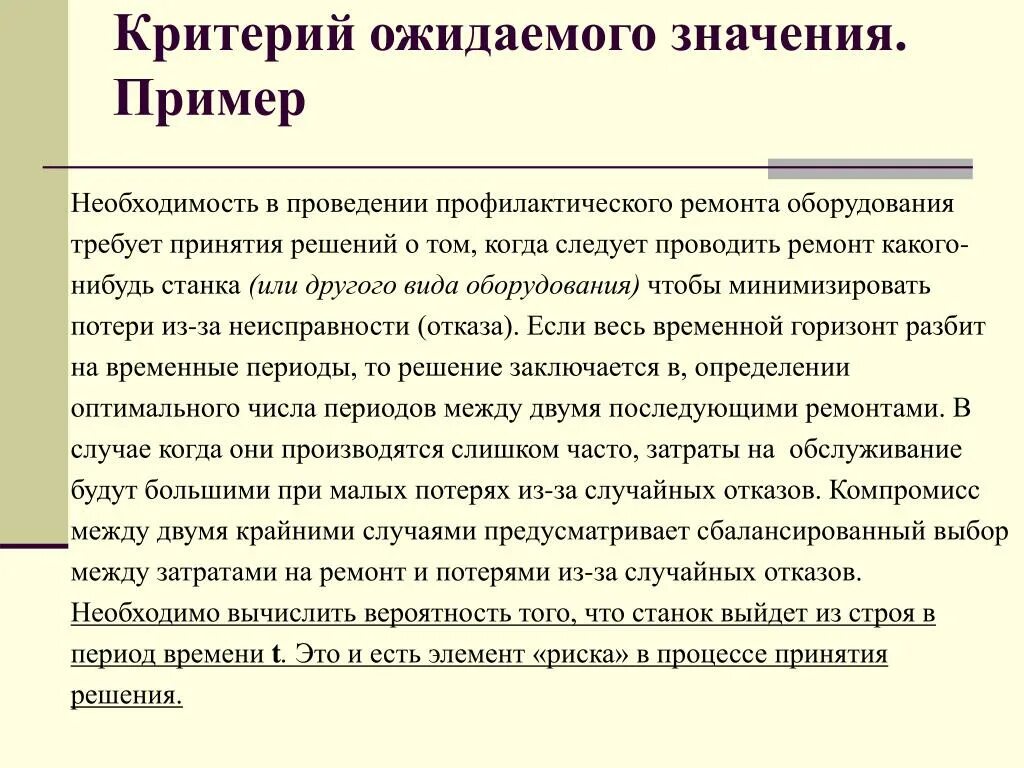 Критерий ожидаемого значения. Пример

Необходимость в проведении профилактического ремонта оборудования требует принятия решений о том, когда следует проводить ремонт какого-нибудь станка (или другого вида оборудования) чтобы минимизировать потери из-за неисправности (отказа). Если весь временной горизонт разбит на временные периоды, то решение заключается в, определении оптимального числа периодов между двумя последующими ремонтами. В случае когда они производятся слишком часто, затраты на обслуживание будут большими при малых потерях из-за случайных отказов. Компромисс между двумя крайними случаями предусматривает сбалансированный выбор между затратами на ремонт и потерями из-за случайных отказов. Необходимо вычислить вероятность того, что станок выйдет из строя в период времени t. Это и есть элемент «риска» в процессе принятия решения.